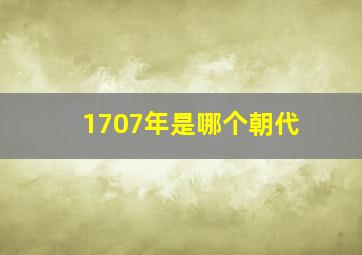 1707年是哪个朝代